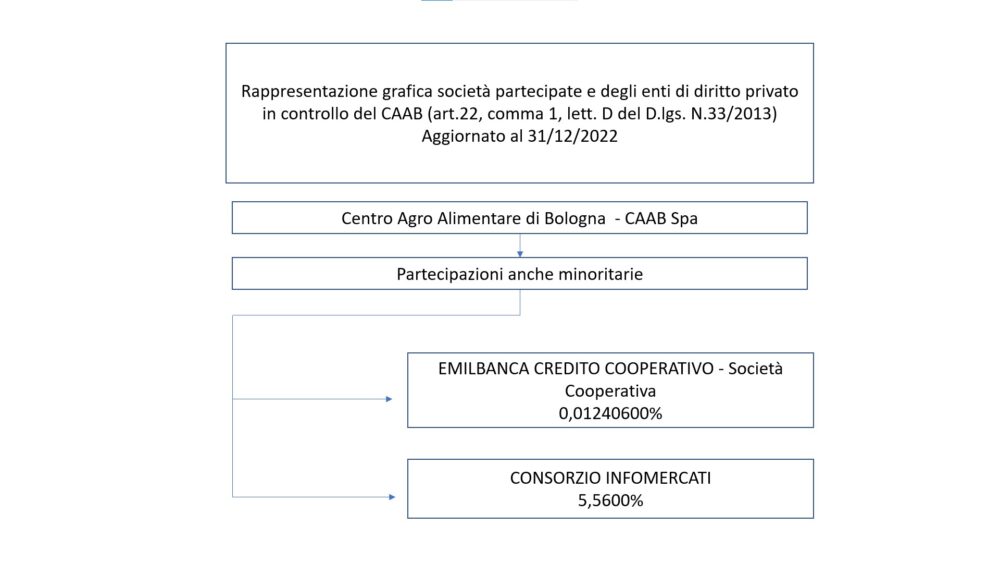 Rappresentazione grafica società partecipate e degli enti di diritto privato in controllo del CAAB (art.22, comma 1, lett. D del D.lgs. N.33/2013)
Aggiornato al 31/12/2022

Centro Agro Alimentare di Bologna - CAAB Spa

Partecipazioni anche minoritarie

EMILBANCA CREDITO COOPERATIVO - Società Cooperativa
0,01240600%

CONSORZIO INFOMERCATI
5,5600%